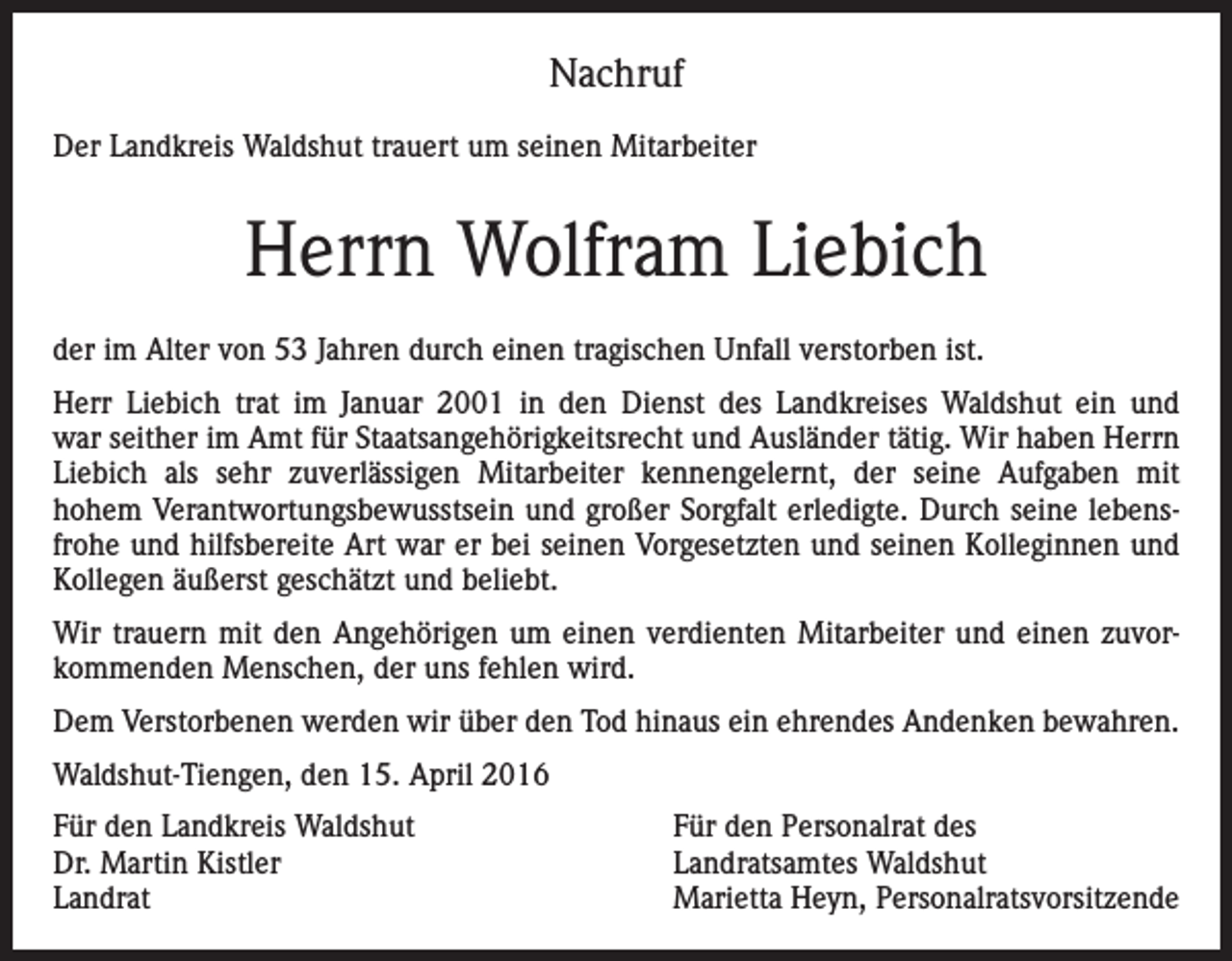 Nachruf

Der Landkreis Waldshut trauert um seinen Mitarbeiter

Herrn Wolfram Liebich

der im Alter von 53 Jahren durch einen tragischen Unfall verstorben ist.

Herr Liebich trat im Januar 2001 in den Dienst des Landkreises Waldshut ein und war seither im Amt für Staatsangehörigkeitsrecht und Ausländer tätig. Wir haben Herrn Liebich als sehr zuverlässigen Mitarbeiter kennengelernt, der seine Aufgaben mit hohem Verantwortungsbewusstsein und großer Sorgfalt erledigte. Durch seine lebensfrohe und hilfsbereite Art war er bei seinen Vorgesetzten und seinen Kolleginnen und Kollegen äußerst geschätzt und beliebt.

Wir trauern mit den Angehörigen um einen verdienten Mitarbeiter und einen zuvorkommenden Menschen, der uns fehlen wird.

Dem Verstorbenen werden wir über den Tod hinaus ein ehrendes Andenken bewahren.

Waldshut-Tiengen, den 15. April 2016

Für den Landkreis Waldshut
Dr. Martin Kistler
Landrat

Für den Personalrat des
Landratsamtes Waldshut
Marietta Heyn, Personalratsvorsitzende